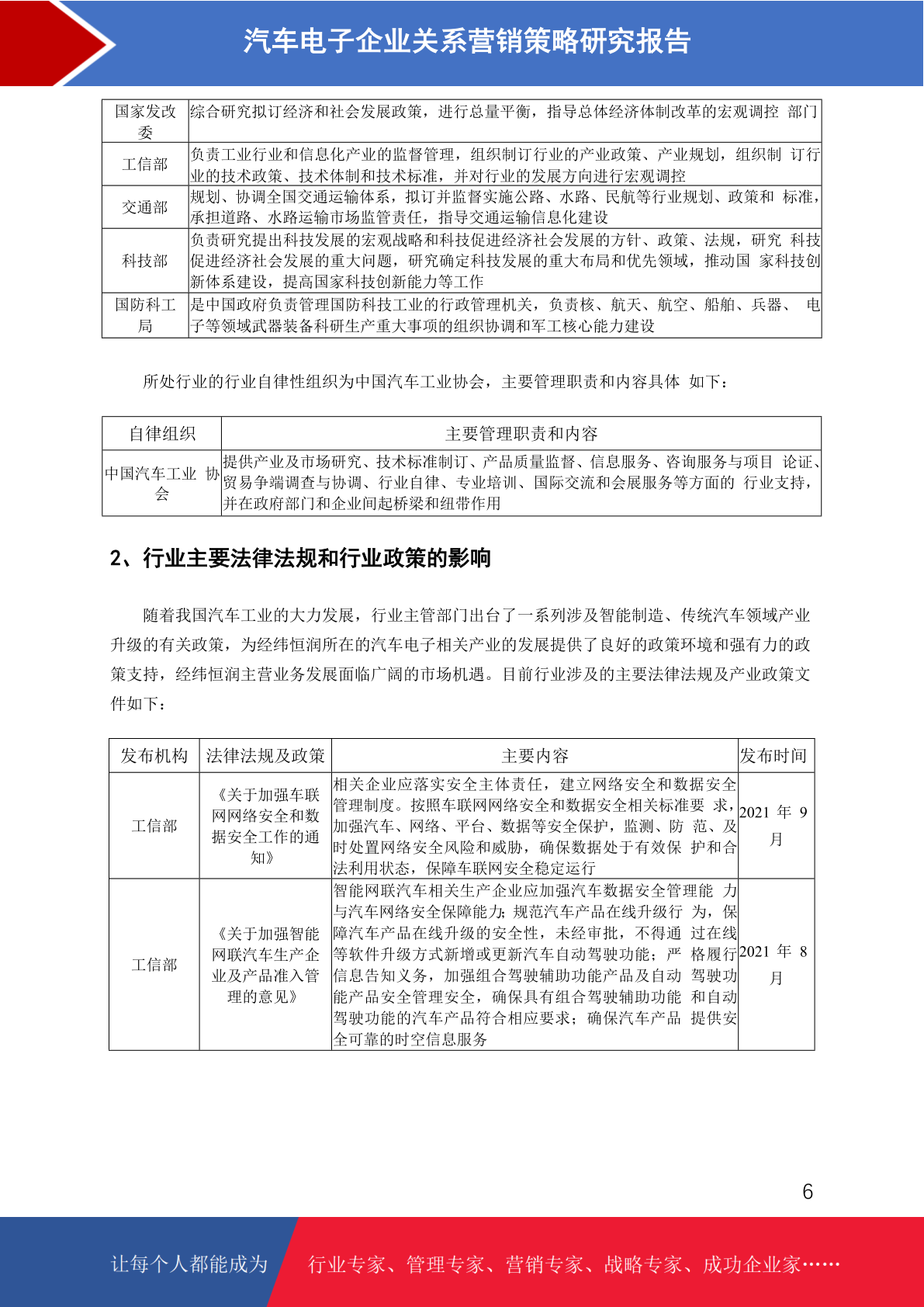 汽车电子企业关系营销策略研究报告

| 国家发改委 | 综合研究拟订经济和社会发展政策，进行总量平衡，指导总体经济体制改革的宏观调控 部门 |
|---|---|
| 工信部 | 负责工业行业和信息化产业的监督管理，组织制订行业的产业政策、产业规划，组织制 订行业的技术政策、技术体制和技术标准，并对行业的发展方向进行宏观调控 |
| 交通部 | 规划、协调全国交通运输体系，拟订并监督实施公路、水路、民航等行业规划、政策和 标准，承担道路、水路运输市场监管责任，指导交通运输信息化建设 |
| 科技部 | 负责研究提出科技发展的宏观战略和科技促进经济社会发展的方针、政策、法规，研究 科技促进经济社会发展的重大问题，研究确定科技发展的重大布局和优先领域，推动国 家科技创新体系建设，提高国家科技创新能力等工作 |
| 国防科工局 | 是中国政府负责管理国防科技工业的行政管理机关，负责核、航天、航空、船舶、兵器、 电子等领域武器装备科研生产重大事项的组织协调和军工核心能力建设 |

所处行业的行业自律性组织为中国汽车工业协会，主要管理职责和内容具体 如下：

| 自律组织 | 主要管理职责和内容 |
|---|---|
| 中国汽车工业 协会 | 提供产业及市场研究、技术标准制订、产品质量监督、信息服务、咨询服务与项目 论证、贸易争端调查与协调、行业自律、专业培训、国际交流和会展服务等方面的 行业支持，并在政府部门和企业间起桥梁和纽带作用 |

2、行业主要法律法规和行业政策的影响

随着我国汽车工业的大力发展，行业主管部门出台了一系列涉及智能制造、传统汽车领域产业升级的有关政策，为经纬恒润所在的汽车电子相关产业的发展提供了良好的政策环境和强有力的政策支持，经纬恒润主营业务发展面临广阔的市场机遇。目前行业涉及的主要法律法规及产业政策文件如下：

| 发布机构 | 法律法规及政策 | 主要内容 | 发布时间 |
|---|---|---|---|
| 工信部 | 《关于加强车联网网络安全和数据安全工作的通知》 | 相关企业应落实安全主体责任，建立网络安全和数据安全管理制度。按照车联网网络安全和数据安全相关标准要 求，加强汽车、网络、平台、数据等安全保护，监测、防 范、及时处置网络安全风险和威胁，确保数据处于有效保 护和合法利用状态，保障车联网安全稳定运行 | 2021 年 9 月 |
| 工信部 | 《关于加强智能网联汽车生产企业及产品准入管理的意见》 | 智能网联汽车相关生产企业应加强汽车数据安全管理能 力与汽车网络安全保障能力；规范汽车产品在线升级行 为，保障汽车产品在线升级的安全性，未经审批，不得通 过在线等软件升级方式新增或更新汽车自动驾驶功能；严 格履行信息告知义务，加强组合驾驶辅助功能产品及自动 驾驶功能产品安全管理安全，确保具有组合驾驶辅助功能 和自动驾驶功能的汽车产品符合相应要求；确保汽车产品 提供安全可靠的时空信息服务 | 2021 年 8 月 |

6

让每个人都能成为 行业专家、管理专家、营销专家、战略专家、成功企业家……